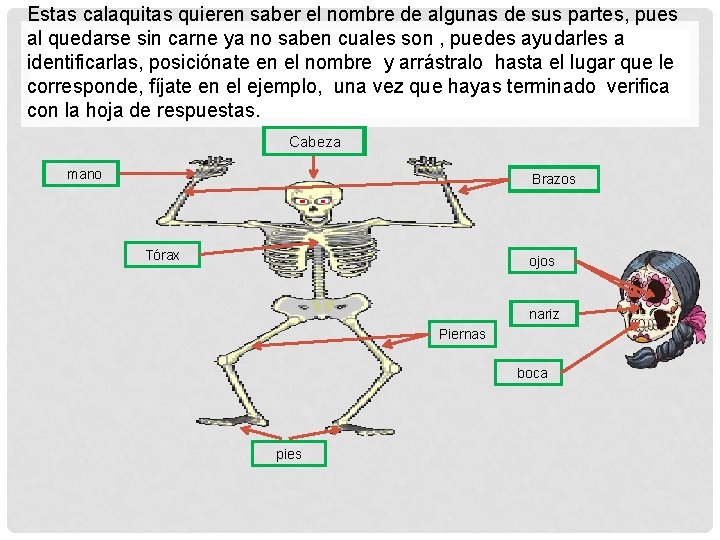 Estas calaquitas quieren saber el nombre de algunas de sus partes, pues al quedarse sin carne ya no saben cuales son , puedes ayudarles a identificarlas, posiciónate en el nombre y arrástralo hasta el lugar que le corresponde, fíjate en el ejemplo, una vez que hayas terminado verifica con la hoja de respuestas.

Cabeza

mano

Brazos

Tórax

ojos

nariz

Piernas

boca

pies